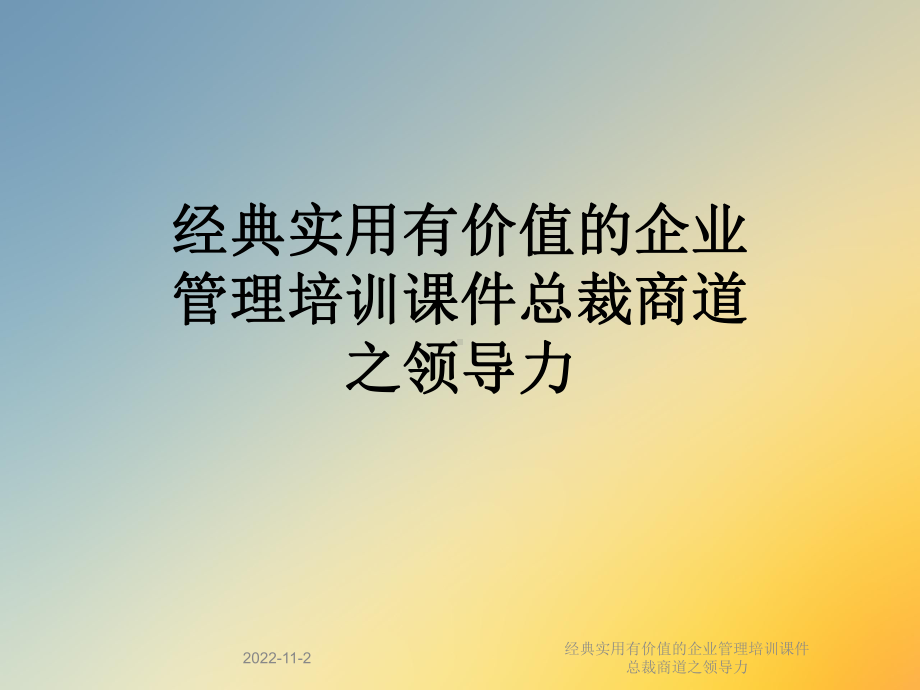 经典实用有价值的企业管理培训课件总裁商道之领导力

2022-11-2

经典实用有价值的企业管理培训课件总裁商道之领导力